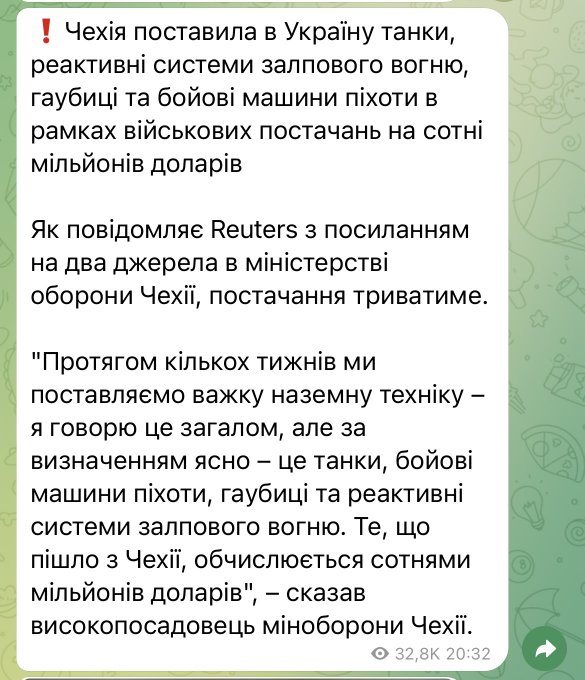 ❗ Чехія поставила в Україну танки, реактивні системи залпового вогню, гаубиці та бойові машини піхоти в рамках військових постачань на сотні мільйонів доларів

Як повідомляє Reuters з посиланням на два джерела в міністерстві оборони Чехії, постачання триватиме.

"Протягом кількох тижнів ми поставляємо важку наземну техніку – я говорю це загалом, але за визначенням ясно – це танки, бойові машини піхоти, гаубиці та реактивні системи залпового вогню. Те, що пішло з Чехії, обчислюється сотнями мільйонів доларів", – сказав високопосадовець міноборони Чехії.

32,8K 20:32